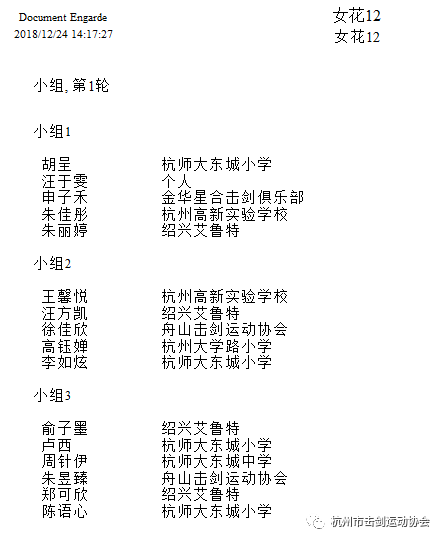 Document Engarde
2018/12/24 14:17:27

女花12
女花12

小组, 第1轮

小组1

| | |
|---|---|
| 胡呈 | 杭师大东城小学 |
| 汪于雯 | 个人 |
| 申子禾 | 金华星合击剑俱乐部 |
| 朱佳彤 | 杭州高新实验学校 |
| 朱丽婷 | 绍兴艾鲁特 |

小组2

| | |
|---|---|
| 王馨悦 | 杭州高新实验学校 |
| 汪方凯 | 绍兴艾鲁特 |
| 徐佳欣 | 舟山击剑运动协会 |
| 高钰婵 | 杭州大学路小学 |
| 李如炫 | 杭师大东城小学 |

小组3

| | |
|---|---|
| 俞子墨 | 绍兴艾鲁特 |
| 卢西 | 杭师大东城小学 |
| 周针伊 | 杭师大东城中学 |
| 朱昱臻 | 舟山击剑运动协会 |
| 郑可欣 | 绍兴艾鲁特 |
| 陈语心 | 杭师大东城小学 |

杭州市击剑运动协会